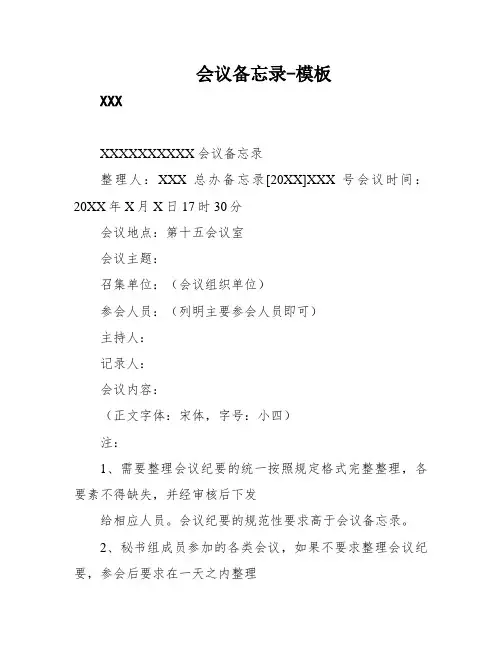 会议备忘录-模板

XXX

XXXXXXXXXXX 会议备忘录

整理人：XXX 总办备忘录[20XX]XXX 号会议时间：20XX 年 X 月 X 日 17 时 30 分

会议地点：第十五会议室

会议主题：

召集单位：（会议组织单位）

参会人员：（列明主要参会人员即可）

主持人：

记录人：

会议内容：

（正文字体：宋体，字号：小四）

注：

1、需要整理会议纪要的统一按照规定格式完整整理，各要素不得缺失，并经审核后下发

给相应人员。会议纪要的规范性要求高于会议备忘录。

2、秘书组成员参加的各类会议，如果不要求整理会议纪要，参会后要求在一天之内整理